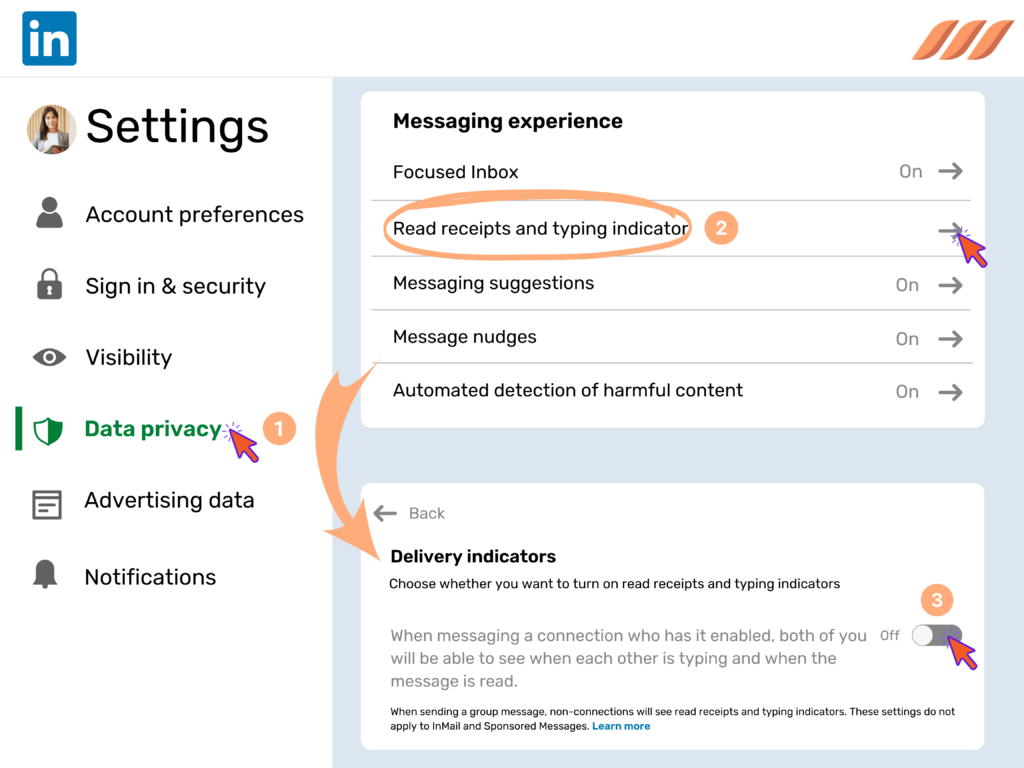 in

Settings

Account preferences

Sign in & security

Visibility

Data privacy 1

Advertising data

Notifications

Messaging experience

Focused Inbox On

Read receipts and typing indicator 2

Messaging suggestions On

Message nudges On

Automated detection of harmful content On

Back

Delivery indicators

Choose whether you want to turn on read receipts and typing indicators

3

When messaging a connection who has it enabled, both of you will be able to see when each other is typing and when the message is read. Off

When sending a group message, non-connections will see read receipts and typing indicators. These settings do not apply to InMail and Sponsored Messages. Learn more